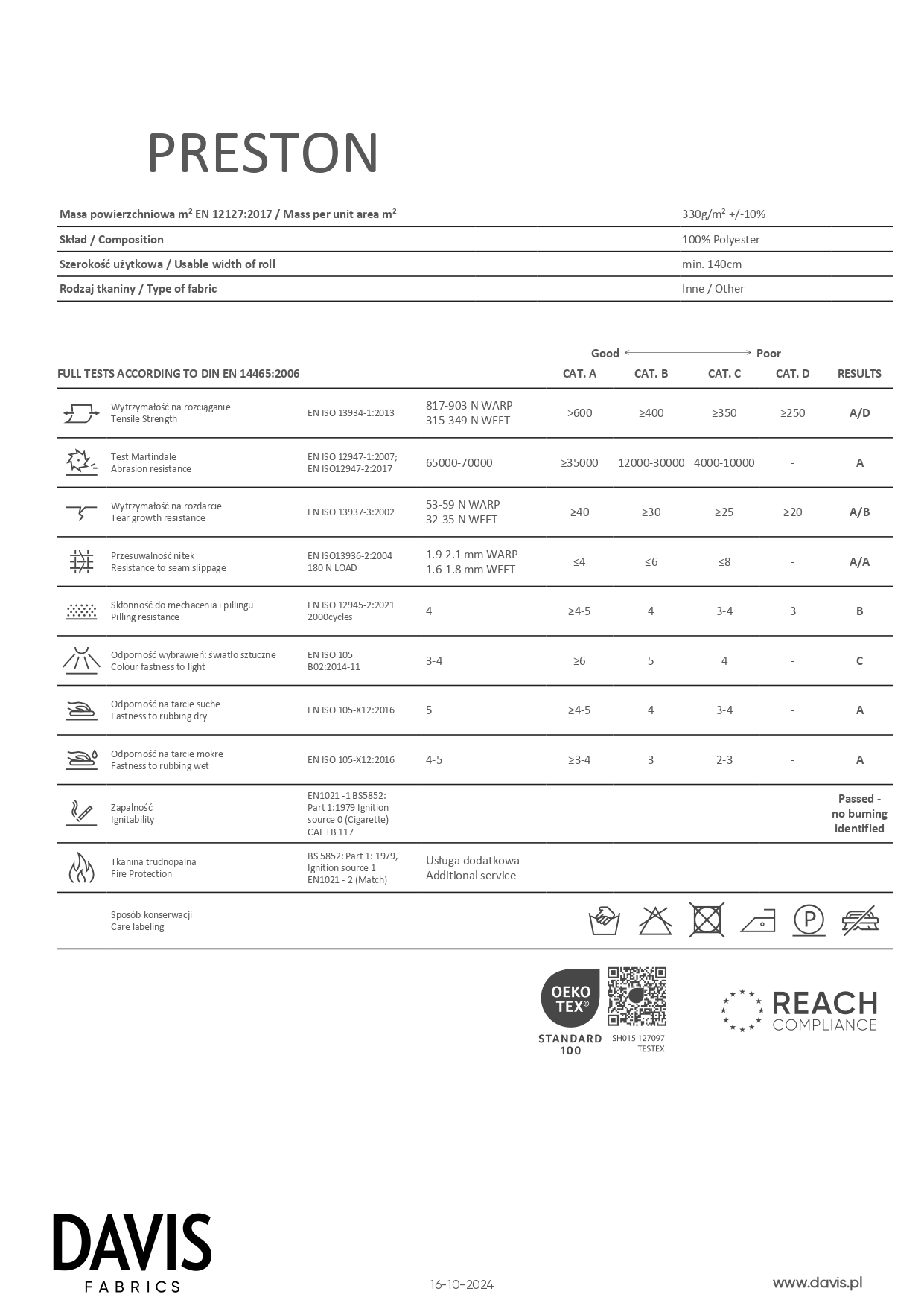 PRESTON

| | |
|---|---|
| Masa powierzchniowa m² EN 12127:2017 / Mass per unit area m² | 330g/m² +/-10% |
| Skład / Composition | 100% Polyester |
| Szerokość użytkowa / Usable width of roll | min. 140cm |
| Rodzaj tkaniny / Type of fabric | Inne / Other |

Good ⟷ Poor

| FULL TESTS ACCORDING TO DIN EN 14465:2006 | | | CAT. A | CAT. B | CAT. C | CAT. D | RESULTS |
|---|---|---|---|---|---|---|---|
| Wytrzymałość na rozciąganie Tensile Strength | EN ISO 13934-1:2013 | 817-903 N WARP 315-349 N WEFT | >600 | ≥400 | ≥350 | ≥250 | A/D |
| Test Martindale Abrasion resistance | EN ISO 12947-1:2007; EN ISO12947-2:2017 | 65000-70000 | ≥35000 | 12000-30000 | 4000-10000 | - | A |
| Wytrzymałość na rozdarcie Tear growth resistance | EN ISO 13937-3:2002 | 53-59 N WARP 32-35 N WEFT | ≥40 | ≥30 | ≥25 | ≥20 | A/B |
| Przesuwalność nitek Resistance to seam slippage | EN ISO13936-2:2004 180 N LOAD | 1.9-2.1 mm WARP 1.6-1.8 mm WEFT | ≤4 | ≤6 | ≤8 | - | A/A |
| Skłonność do mechacenia i pillingu Pilling resistance | EN ISO 12945-2:2021 2000cycles | 4 | ≥4-5 | 4 | 3-4 | 3 | B |
| Odporność wybrawień: światło sztuczne Colour fastness to light | EN ISO 105 B02:2014-11 | 3-4 | ≥6 | 5 | 4 | - | C |
| Odporność na tarcie suche Fastness to rubbing dry | EN ISO 105-X12:2016 | 5 | ≥4-5 | 4 | 3-4 | - | A |
| Odporność na tarcie mokre Fastness to rubbing wet | EN ISO 105-X12:2016 | 4-5 | ≥3-4 | 3 | 2-3 | - | A |
| Zapalność Ignitability | EN1021 -1 BS5852: Part 1:1979 Ignition source 0 (Cigarette) CAL TB 117 | | | | | | Passed - no burning identified |
| Tkanina trudnopalna Fire Protection | BS 5852: Part 1: 1979, Ignition source 1 EN1021 - 2 (Match) | Usługa dodatkowa Additional service | | | | | |
| Sposób konserwacji Care labeling | | | | | | | |

OEKO TEX® STANDARD 100
SH015 127097 TESTEX

REACH COMPLIANCE

DAVIS FABRICS

16-10-2024

www.davis.pl